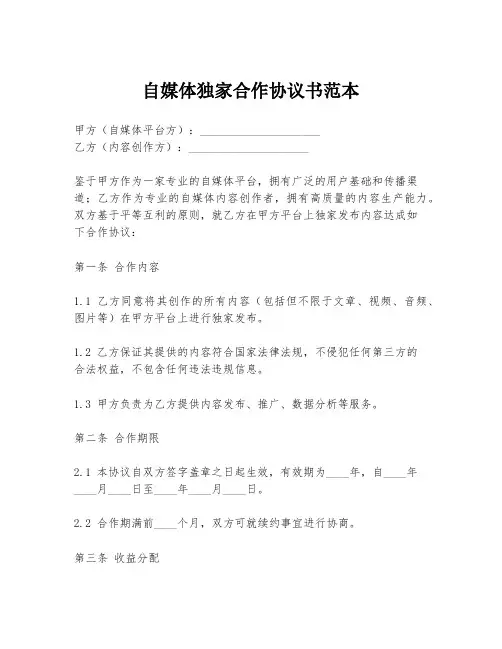 自媒体独家合作协议书范本

甲方（自媒体平台方）：____________________
乙方（内容创作方）：____________________

鉴于甲方作为一家专业的自媒体平台，拥有广泛的用户基础和传播渠道；乙方作为专业的自媒体内容创作者，拥有高质量的内容生产能力。双方基于平等互利的原则，就乙方在甲方平台上独家发布内容达成如下合作协议：

第一条 合作内容

1.1 乙方同意将其创作的所有内容（包括但不限于文章、视频、音频、图片等）在甲方平台上进行独家发布。

1.2 乙方保证其提供的内容符合国家法律法规，不侵犯任何第三方的合法权益，不包含任何违法违规信息。

1.3 甲方负责为乙方提供内容发布、推广、数据分析等服务。

第二条 合作期限

2.1 本协议自双方签字盖章之日起生效，有效期为____年，自____年____月____日至____年____月____日。

2.2 合作期满前____个月，双方可就续约事宜进行协商。

第三条 收益分配